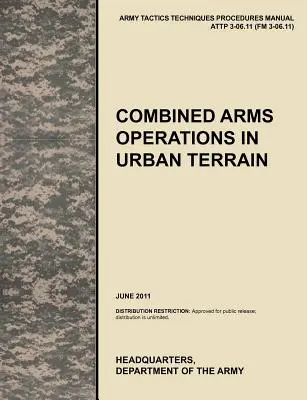 ARMY TACTICS TECHNIQUES PROCEDURES MANUAL
ATTP 3-06.11 (FM 3-06.11)

COMBINED ARMS OPERATIONS IN URBAN TERRAIN

JUNE 2011

DISTRIBUTION RESTRICTION: Approved for public release; distribution is unlimited.

HEADQUARTERS,
DEPARTMENT OF THE ARMY